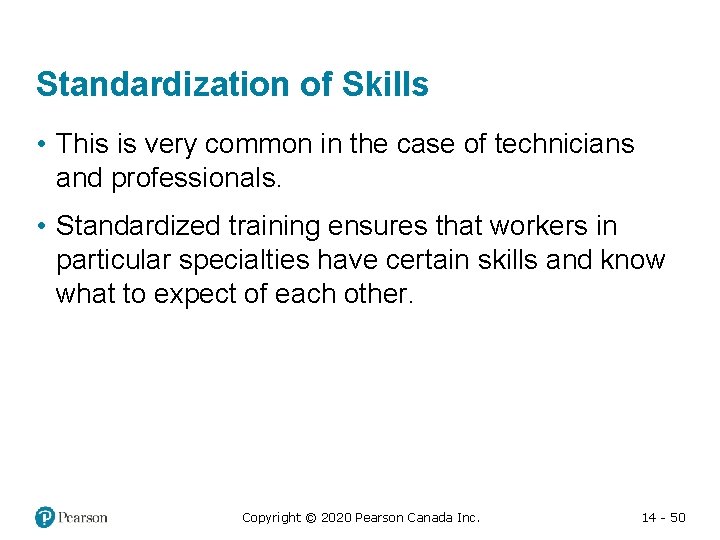 Standardization of Skills

• This is very common in the case of technicians and professionals.

• Standardized training ensures that workers in particular specialties have certain skills and know what to expect of each other.

Pearson

Copyright © 2020 Pearson Canada Inc.

14 - 50